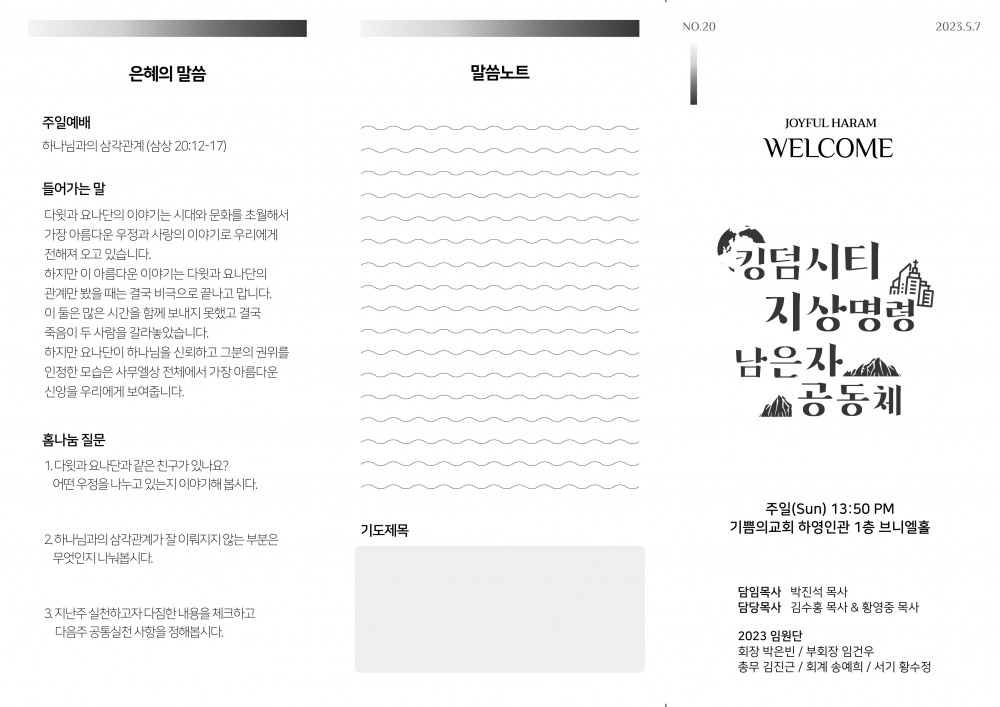 은혜의 말씀

주일예배

하나님과의 삼각관계 (삼상 20:12-17)

들어가는 말

다윗과 요나단의 이야기는 시대와 문화를 초월해서 가장 아름다운 우정과 사랑의 이야기로 우리에게 전해져 오고 있습니다.
하지만 이 아름다운 이야기는 다윗과 요나단의 관계만 봤을 때는 결국 비극으로 끝나고 맙니다.
이 둘은 많은 시간을 함께 보내지 못했고 결국 죽음이 두 사람을 갈라놓았습니다.
하지만 요나단이 하나님을 신뢰하고 그분의 권위를 인정한 모습은 사무엘상 전체에서 가장 아름다운 신앙을 우리에게 보여줍니다.

홈나눔 질문

1. 다윗과 요나단과 같은 친구가 있나요?
어떤 우정을 나누고 있는지 이야기해 봅시다.

2. 하나님과의 삼각관계가 잘 이뤄지지 않는 부분은 무엇인지 나눠봅시다.

3. 지난주 실천하고자 다짐한 내용을 체크하고 다음주 공동실천 사항을 정해봅시다.

말씀노트

기도제목

NO.20

2023.5.7

JOYFUL HARAM

WELCOME

킹덤시티
지상명령
남은자
공동체

주일(Sun) 13:50 PM
기쁨의교회 하영인관 1층 브니엘홀

담임목사 박진석 목사
담당목사 김수홍 목사 & 황영중 목사

2023 임원단
회장 박은빈 / 부회장 임건우
총무 김진근 / 회계 송예희 / 서기 황수정